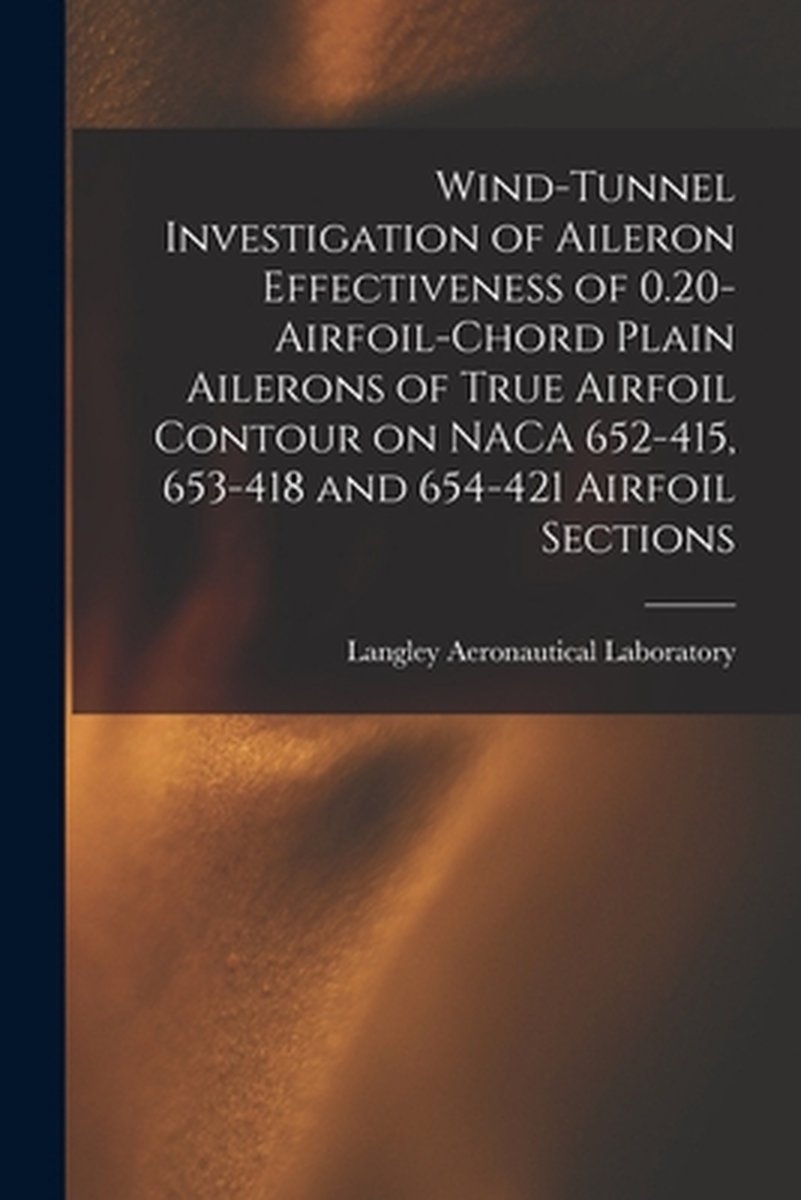 Wind-Tunnel Investigation of Aileron Effectiveness of 0.20-Airfoil-Chord Plain Ailerons of True Airfoil Contour on NACA 652-415, 653-418 and 654-421 Airfoil Sections

Langley Aeronautical Laboratory